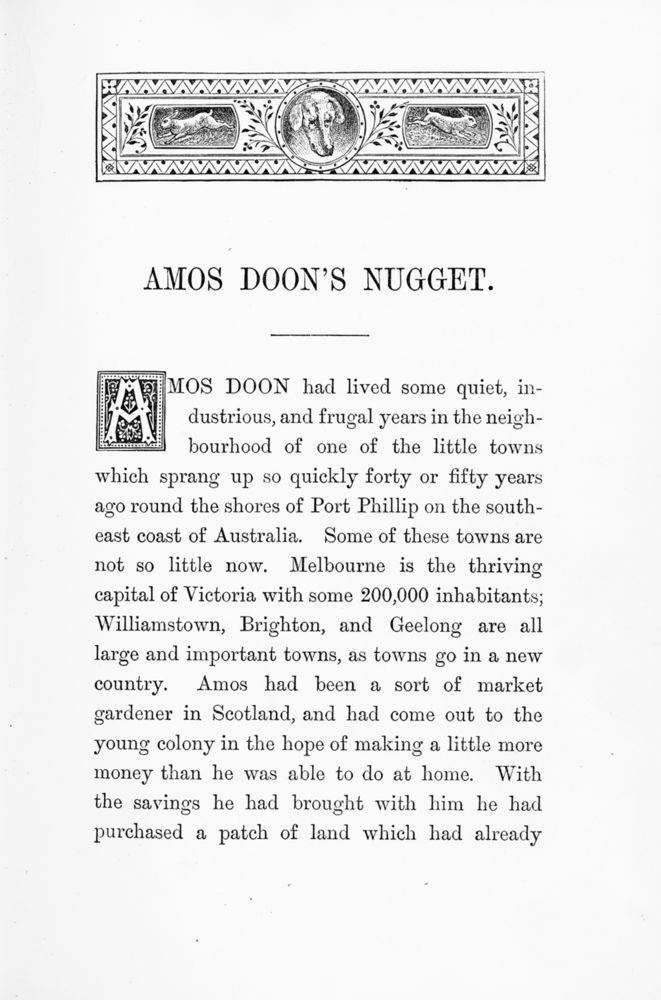 AMOS DOON'S NUGGET.

AMOS DOON had lived some quiet, industrious, and frugal years in the neighbourhood of one of the little towns which sprang up so quickly forty or fifty years ago round the shores of Port Phillip on the south-east coast of Australia. Some of these towns are not so little now. Melbourne is the thriving capital of Victoria with some 200,000 inhabitants; Williamstown, Brighton, and Geelong are all large and important towns, as towns go in a new country. Amos had been a sort of market gardener in Scotland, and had come out to the young colony in the hope of making a little more money than he was able to do at home. With the savings he had brought with him he had purchased a patch of land which had already